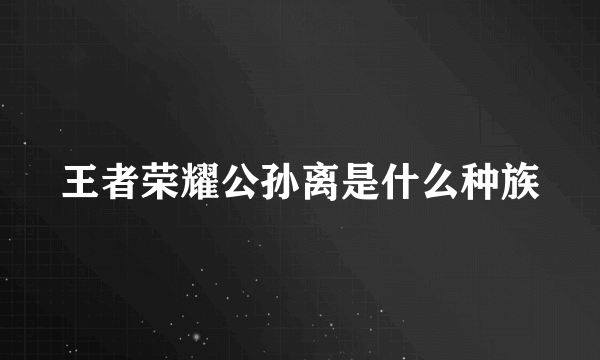 王者荣耀公孙离是什么种族